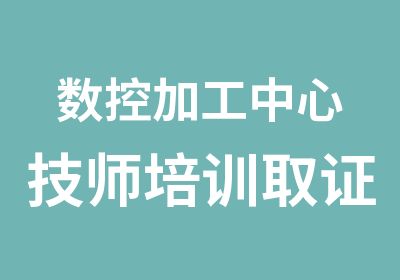 数控加工中心
技师培训取证